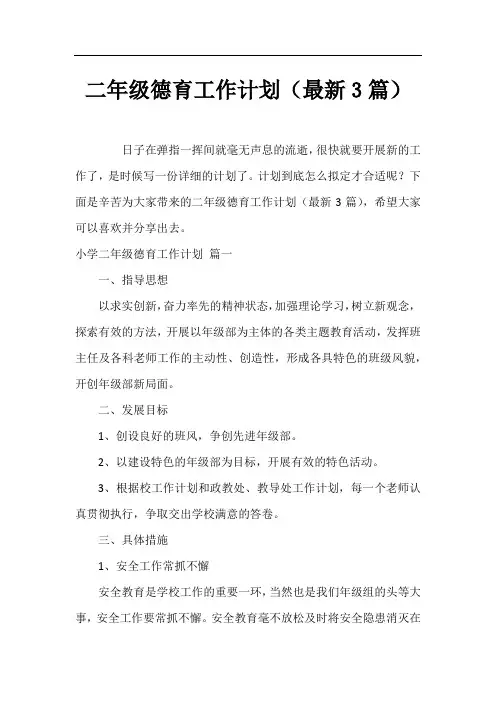 二年级德育工作计划（最新 3 篇）

日子在弹指一挥间就毫无声息的流逝，很快就要开展新的工作了，是时候写一份详细的计划了。计划到底怎么拟定才合适呢？下面是辛苦为大家带来的二年级德育工作计划（最新 3 篇），希望大家可以喜欢并分享出去。

小学二年级德育工作计划 篇一

一、指导思想

以求实创新，奋力率先的精神状态，加强理论学习，树立新观念，探索有效的方法，开展以年级部为主体的各类主题教育活动，发挥班主任及各科老师工作的主动性、创造性，形成各具特色的班级风貌，开创年级部新局面。

二、发展目标

1、创设良好的班风，争创先进年级部。

2、以建设特色的年级部为目标，开展有效的特色活动。

3、根据校工作计划和政教处、教导处工作计划，每一个老师认真贯彻执行，争取交出学校满意的答卷。

三、具体措施

1、安全工作常抓不懈

安全教育是学校工作的重要一环，当然也是我们年级组的头等大事，安全工作要常抓不懈。安全教育毫不放松及时将安全隐患消灭在